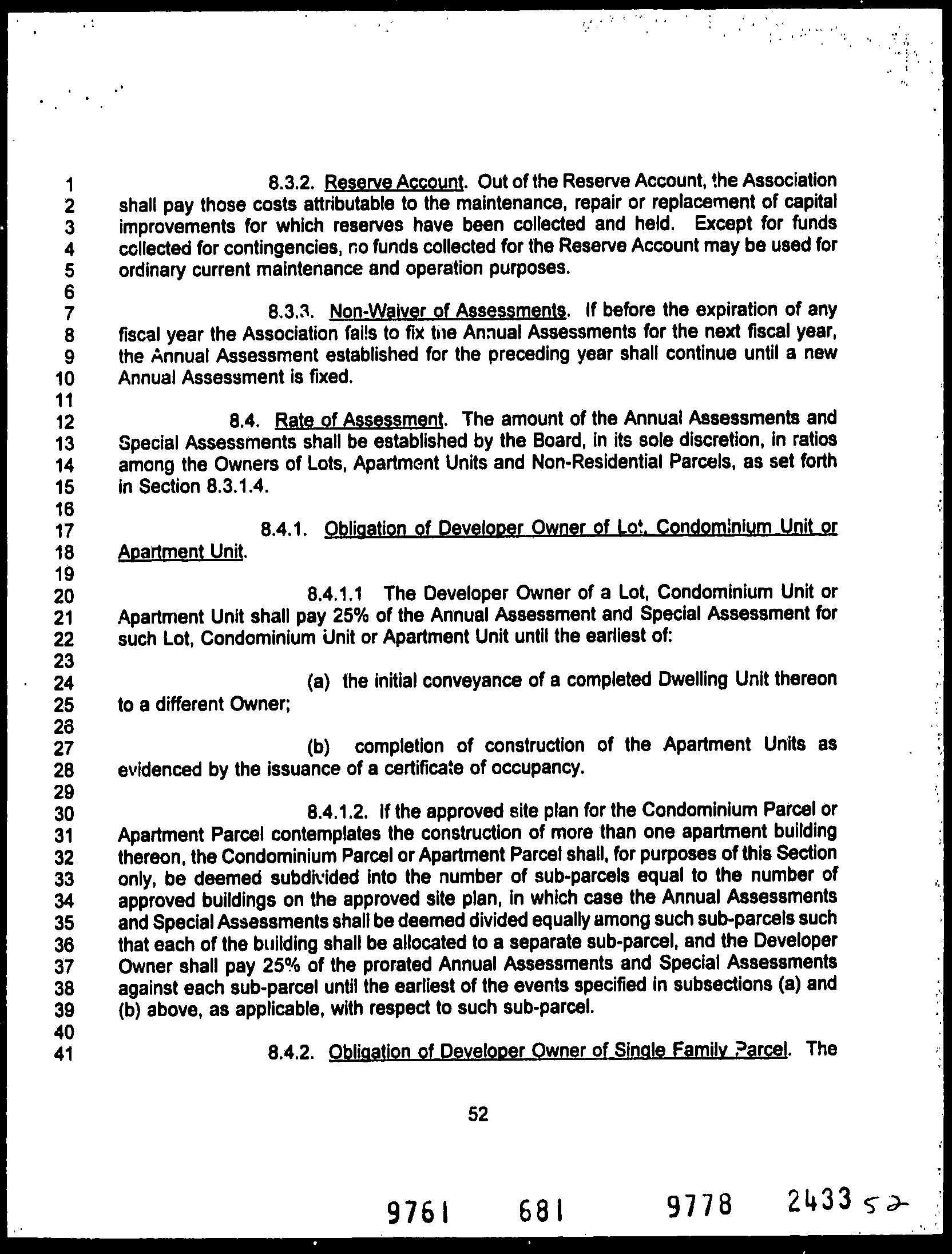 1 8.3.2. Reserve Account. Out of the Reserve Account, the Association
2 shall pay those costs attributable to the maintenance, repair or replacement of capital
3 improvements for which reserves have been collected and held. Except for funds
4 collected for contingencies, no funds collected for the Reserve Account may be used for
5 ordinary current maintenance and operation purposes.
6
7 8.3.3. Non-Waiver of Assessments. If before the expiration of any
8 fiscal year the Association fails to fix the Annual Assessments for the next fiscal year,
9 the Annual Assessment established for the preceding year shall continue until a new
10 Annual Assessment is fixed.
11
12 8.4. Rate of Assessment. The amount of the Annual Assessments and
13 Special Assessments shall be established by the Board, in its sole discretion, in ratios
14 among the Owners of Lots, Apartment Units and Non-Residential Parcels, as set forth
15 in Section 8.3.1.4.
16
17 8.4.1. Obligation of Developer Owner of Lot, Condominium Unit or
18 Apartment Unit.
19
20 8.4.1.1 The Developer Owner of a Lot, Condominium Unit or
21 Apartment Unit shall pay 25% of the Annual Assessment and Special Assessment for
22 such Lot, Condominium Unit or Apartment Unit until the earliest of:
23
24 (a) the initial conveyance of a completed Dwelling Unit thereon
25 to a different Owner;
26
27 (b) completion of construction of the Apartment Units as
28 evidenced by the issuance of a certificate of occupancy.
29
30 8.4.1.2. If the approved site plan for the Condominium Parcel or
31 Apartment Parcel contemplates the construction of more than one apartment building
32 thereon, the Condominium Parcel or Apartment Parcel shall, for purposes of this Section
33 only, be deemed subdivided into the number of sub-parcels equal to the number of
34 approved buildings on the approved site plan, in which case the Annual Assessments
35 and Special Assessments shall be deemed divided equally among such sub-parcels such
36 that each of the building shall be allocated to a separate sub-parcel, and the Developer
37 Owner shall pay 25% of the prorated Annual Assessments and Special Assessments
38 against each sub-parcel until the earliest of the events specified in subsections (a) and
39 (b) above, as applicable, with respect to such sub-parcel.
40
41 8.4.2. Obligation of Developer Owner of Single Family Parcel. The

52

9761 681 9778 2433 52